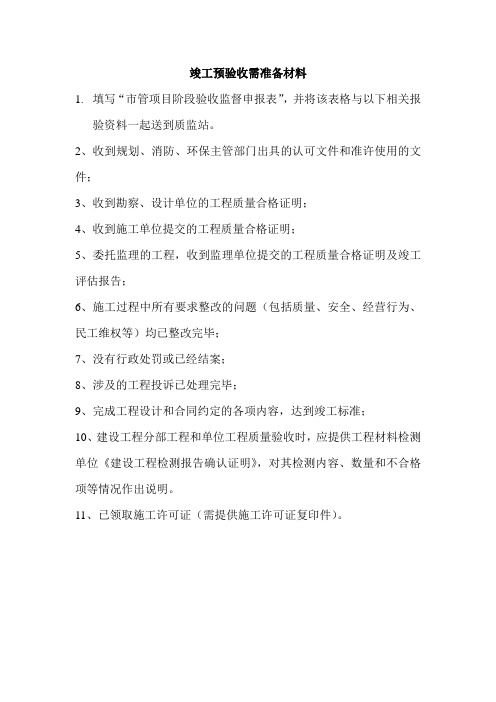 竣工预验收需准备材料

1. 填写“市管项目阶段验收监督申报表”，并将该表格与以下相关报验资料一起送到质监站。

2、收到规划、消防、环保主管部门出具的认可文件和准许使用的文件；

3、收到勘察、设计单位的工程质量合格证明；

4、收到施工单位提交的工程质量合格证明；

5、委托监理的工程，收到监理单位提交的工程质量合格证明及竣工评估报告；

6、施工过程中所有要求整改的问题（包括质量、安全、经营行为、民工维权等）均已整改完毕；

7、没有行政处罚或已经结案；

8、涉及的工程投诉已处理完毕；

9、完成工程设计和合同约定的各项内容，达到竣工标准；

10、建设工程分部工程和单位工程质量验收时，应提供工程材料检测单位《建设工程检测报告确认证明》，对其检测内容、数量和不合格项等情况作出说明。

11、已领取施工许可证（需提供施工许可证复印件）。